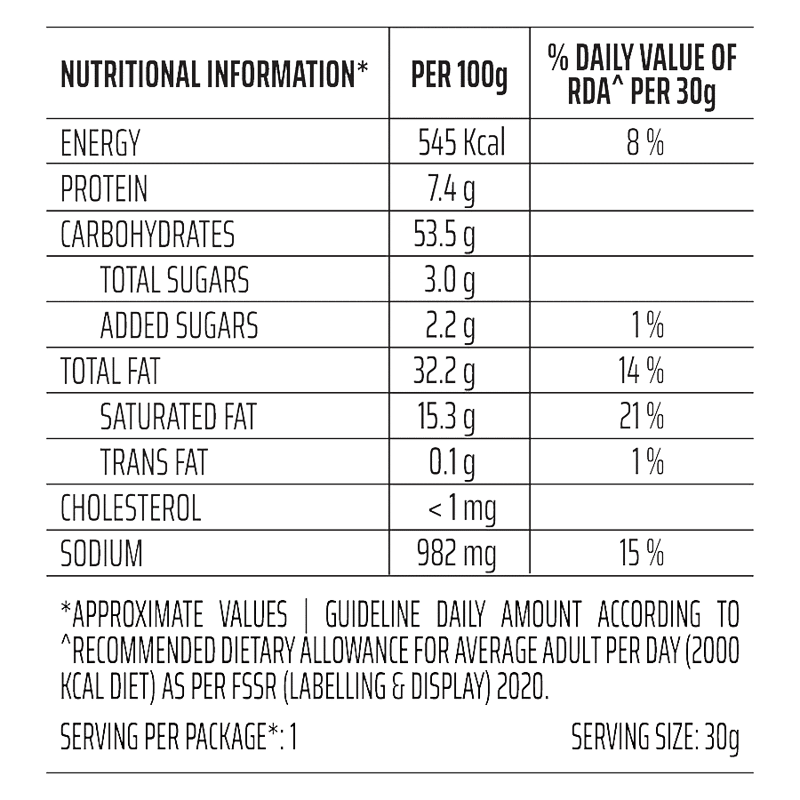 | NUTRITIONAL INFORMATION* | PER 100g | % DAILY VALUE OF RDA^ PER 30g |
|---|---|---|
| ENERGY | 545 Kcal | 8 % |
| PROTEIN | 7.4 g | |
| CARBOHYDRATES | 53.5 g | |
| TOTAL SUGARS | 3.0 g | |
| ADDED SUGARS | 2.2 g | 1 % |
| TOTAL FAT | 32.2 g | 14 % |
| SATURATED FAT | 15.3 g | 21 % |
| TRANS FAT | 0.1 g | 1 % |
| CHOLESTEROL | < 1 mg | |
| SODIUM | 982 mg | 15 % |

*APPROXIMATE VALUES | GUIDELINE DAILY AMOUNT ACCORDING TO ^RECOMMENDED DIETARY ALLOWANCE FOR AVERAGE ADULT PER DAY (2000 KCAL DIET) AS PER FSSR (LABELLING & DISPLAY) 2020.

SERVING PER PACKAGE*: 1

SERVING SIZE: 30g